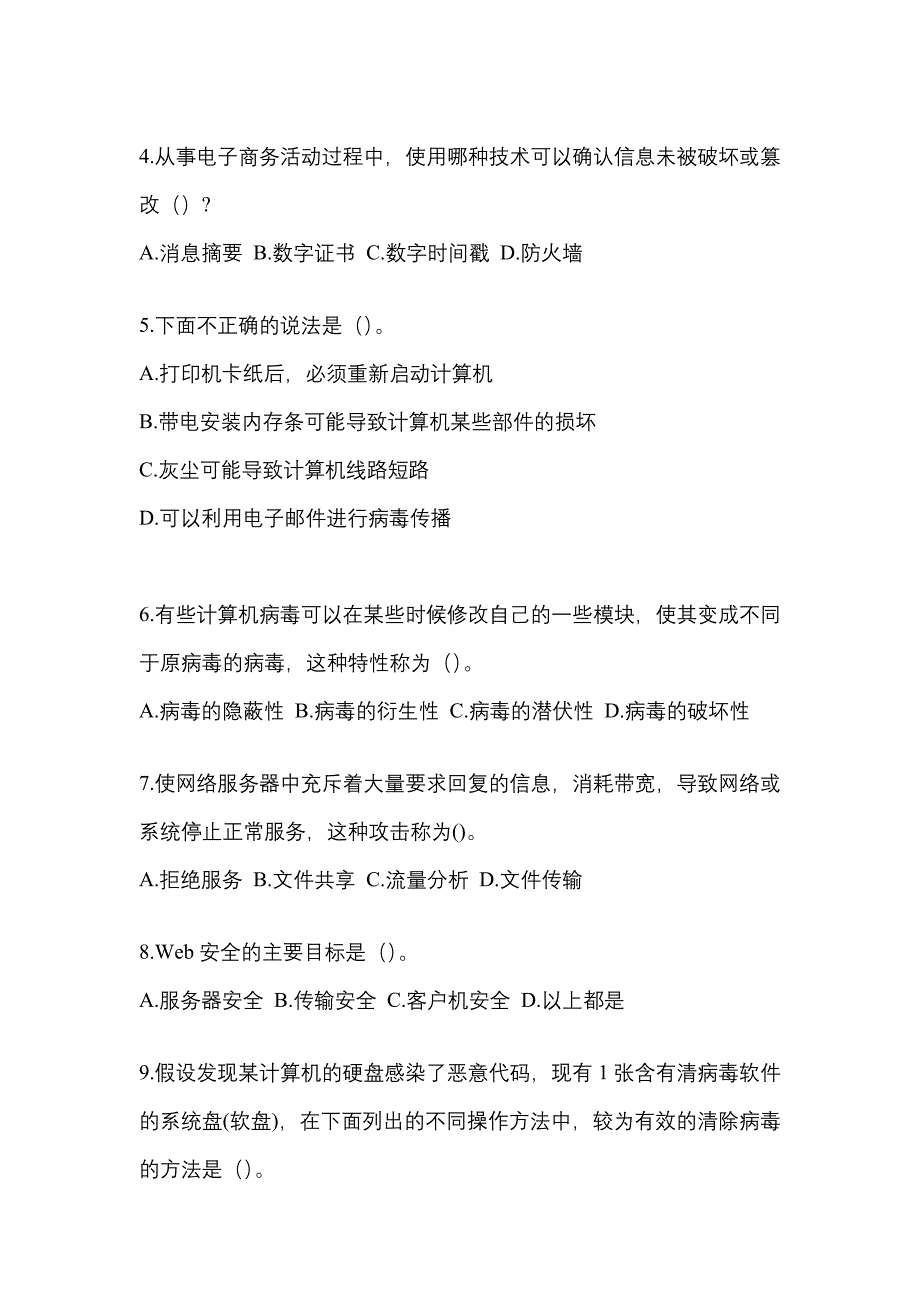 4.从事电子商务活动过程中，使用哪种技术可以确认信息未被破坏或篡改（）？

A.消息摘要 B.数字证书 C.数字时间戳 D.防火墙

5.下面不正确的说法是（）。

A.打印机卡纸后，必须重新启动计算机

B.带电安装内存条可能导致计算机某些部件的损坏

C.灰尘可能导致计算机线路短路

D.可以利用电子邮件进行病毒传播

6.有些计算机病毒可以在某些时候修改自己的一些模块，使其变成不同于原病毒的病毒，这种特性称为（）。

A.病毒的隐蔽性 B.病毒的衍生性 C.病毒的潜伏性 D.病毒的破坏性

7.使网络服务器中充斥着大量要求回复的信息，消耗带宽，导致网络或系统停止正常服务，这种攻击称为()。

A.拒绝服务 B.文件共享 C.流量分析 D.文件传输

8.Web 安全的主要目标是（）。

A.服务器安全 B.传输安全 C.客户机安全 D.以上都是

9.假设发现某计算机的硬盘感染了恶意代码，现有 1 张含有清病毒软件的系统盘(软盘)，在下面列出的不同操作方法中，较为有效的清除病毒的方法是（）。